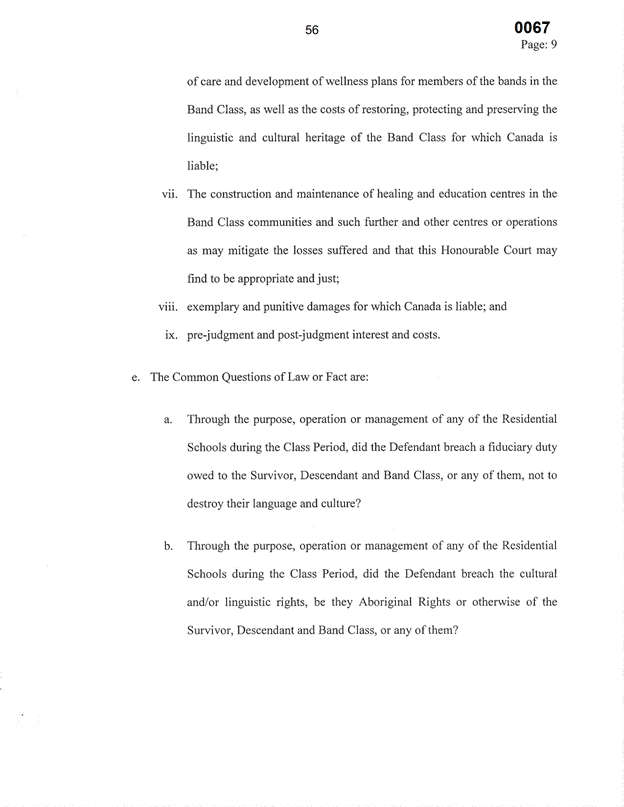 56

0067
Page: 9

of care and development of wellness plans for members of the bands in the Band Class, as well as the costs of restoring, protecting and preserving the linguistic and cultural heritage of the Band Class for which Canada is liable;

vii. The construction and maintenance of healing and education centres in the Band Class communities and such further and other centres or operations as may mitigate the losses suffered and that this Honourable Court may find to be appropriate and just;

viii. exemplary and punitive damages for which Canada is liable; and

ix. pre-judgment and post-judgment interest and costs.

e. The Common Questions of Law or Fact are:

a. Through the purpose, operation or management of any of the Residential Schools during the Class Period, did the Defendant breach a fiduciary duty owed to the Survivor, Descendant and Band Class, or any of them, not to destroy their language and culture?

b. Through the purpose, operation or management of any of the Residential Schools during the Class Period, did the Defendant breach the cultural and/or linguistic rights, be they Aboriginal Rights or otherwise of the Survivor, Descendant and Band Class, or any of them?